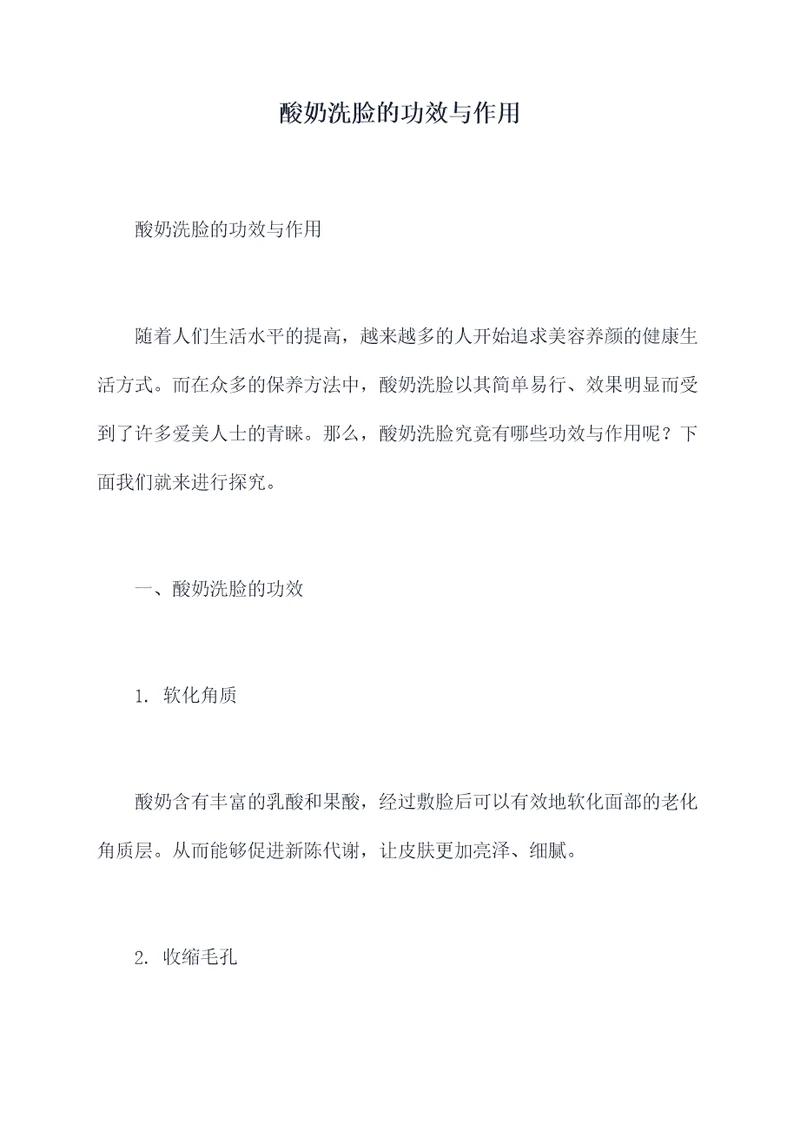 酸奶洗脸的功效与作用

酸奶洗脸的功效与作用

随着人们生活水平的提高，越来越多的人开始追求美容养颜的健康生活方式。而在众多的保养方法中，酸奶洗脸以其简单易行、效果明显而受到了许多爱美人士的青睐。那么，酸奶洗脸究竟有哪些功效与作用呢？下面我们就来进行探究。

一、酸奶洗脸的功效

1. 软化角质

酸奶含有丰富的乳酸和果酸，经过敷脸后可以有效地软化面部的老化角质层。从而能够促进新陈代谢，让皮肤更加亮泽、细腻。

2. 收缩毛孔